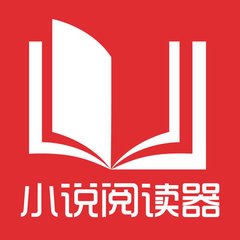 小说阅读器